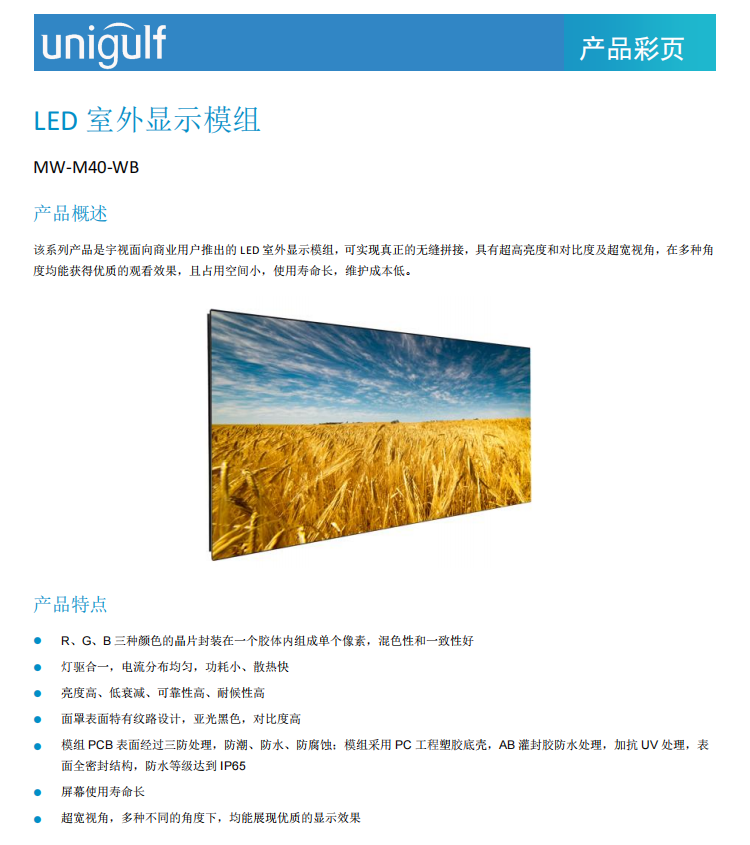 unigulf

产品彩页

LED室外显示模组

MW-M40-WB

产品概述

该系列产品是宇视面向商业用户推出的LED室外显示模组，可实现真正的无缝拼接，具有超高亮度和对比度及超宽视角，在多种角度均能获得优质的观看效果，且占用空间小，使用寿命长，维护成本低。

产品特点

• R、G、B三种颜色的晶片封装在一个胶体内组成单个像素，混色性和一致性好
• 灯驱合一，电流分布均匀，功耗小、散热快
• 亮度高、低衰减、可靠性高、耐候性高
• 面罩表面特有纹路设计，亚光黑色，对比度高
• 模组PCB表面经过三防处理，防潮、防水、防腐蚀；模组采用PC工程塑胶底壳，AB灌封胶防水处理，加抗UV处理，表面全密封结构，防水等级达到IP65
• 屏幕使用寿命长
• 超宽视角，多种不同的角度下，均能展现优质的显示效果